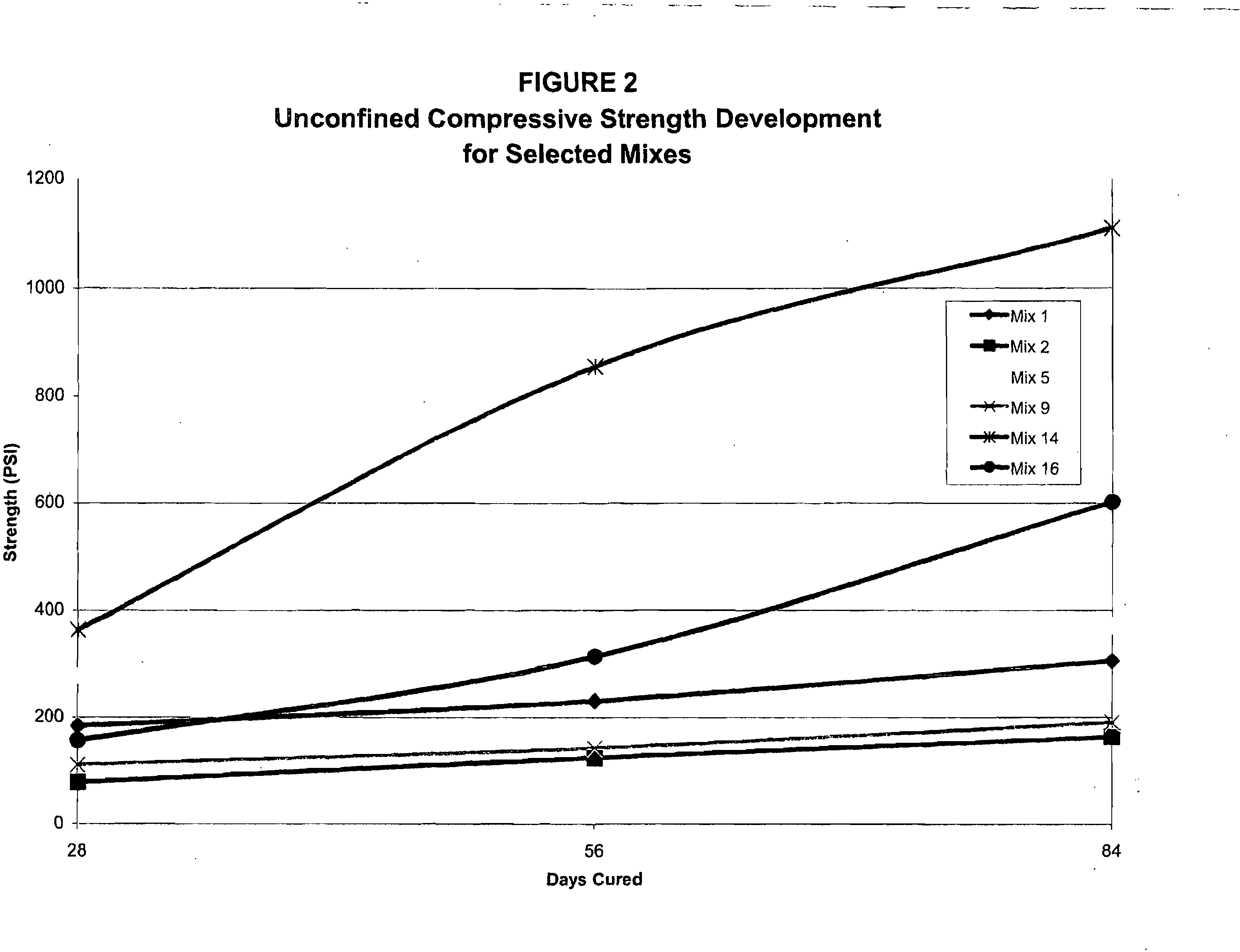 FIGURE 2
Unconfined Compressive Strength Development for Selected Mixes

1200
1000
800
600
400
200
0

Strength (PSI)

Mix 1
Mix 2
Mix 5
Mix 9
Mix 14
Mix 16

28
56
84
Days Cured